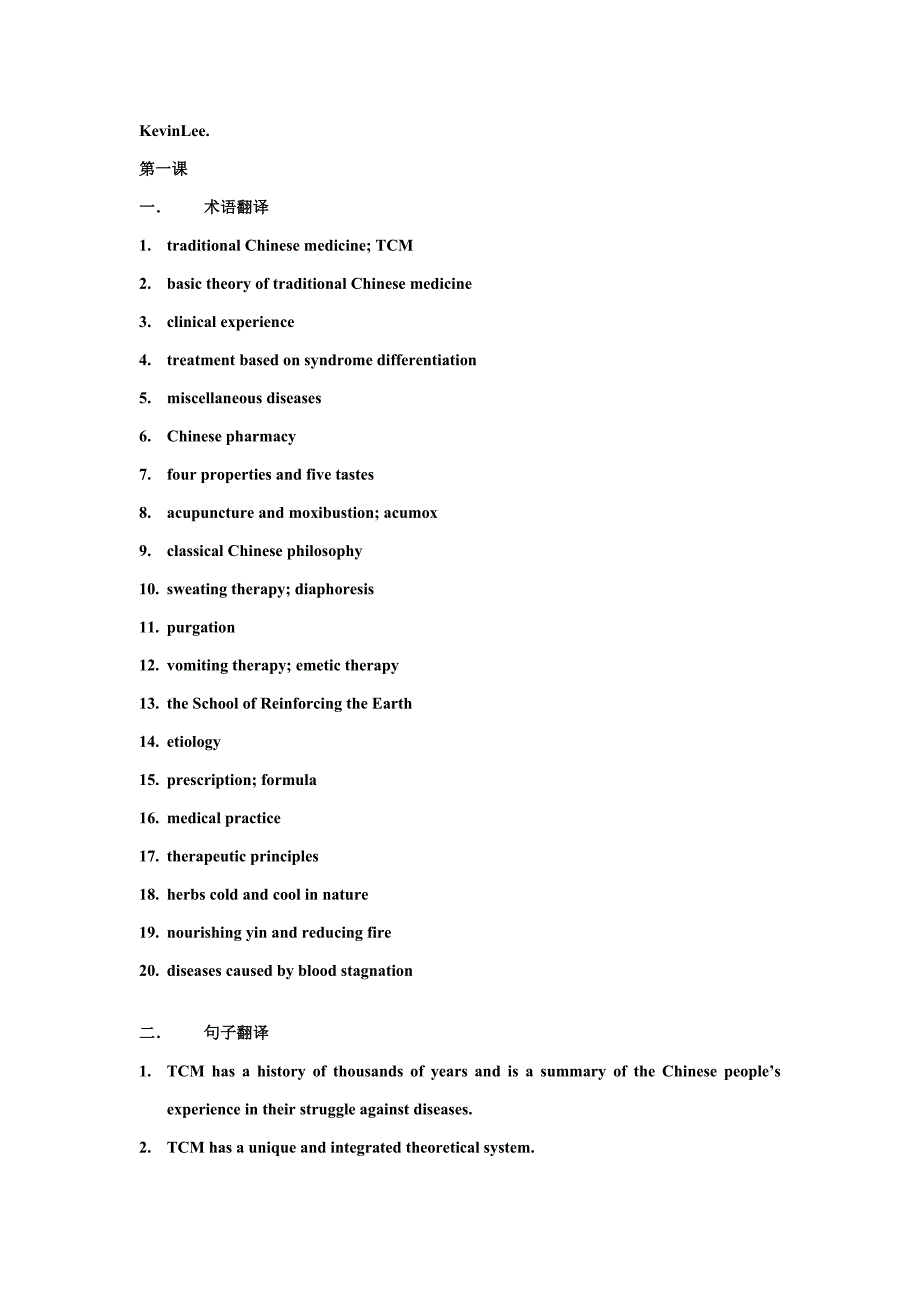 KevinLee.

第一课

一. 术语翻译

1. traditional Chinese medicine; TCM

2. basic theory of traditional Chinese medicine

3. clinical experience

4. treatment based on syndrome differentiation

5. miscellaneous diseases

6. Chinese pharmacy

7. four properties and five tastes

8. acupuncture and moxibustion; acumox

9. classical Chinese philosophy

10. sweating therapy; diaphoresis

11. purgation

12. vomiting therapy; emetic therapy

13. the School of Reinforcing the Earth

14. etiology

15. prescription; formula

16. medical practice

17. therapeutic principles

18. herbs cold and cool in nature

19. nourishing yin and reducing fire

20. diseases caused by blood stagnation

二. 句子翻译

1. TCM has a history of thousands of years and is a summary of the Chinese people's experience in their struggle against diseases.

2. TCM has a unique and integrated theoretical system.